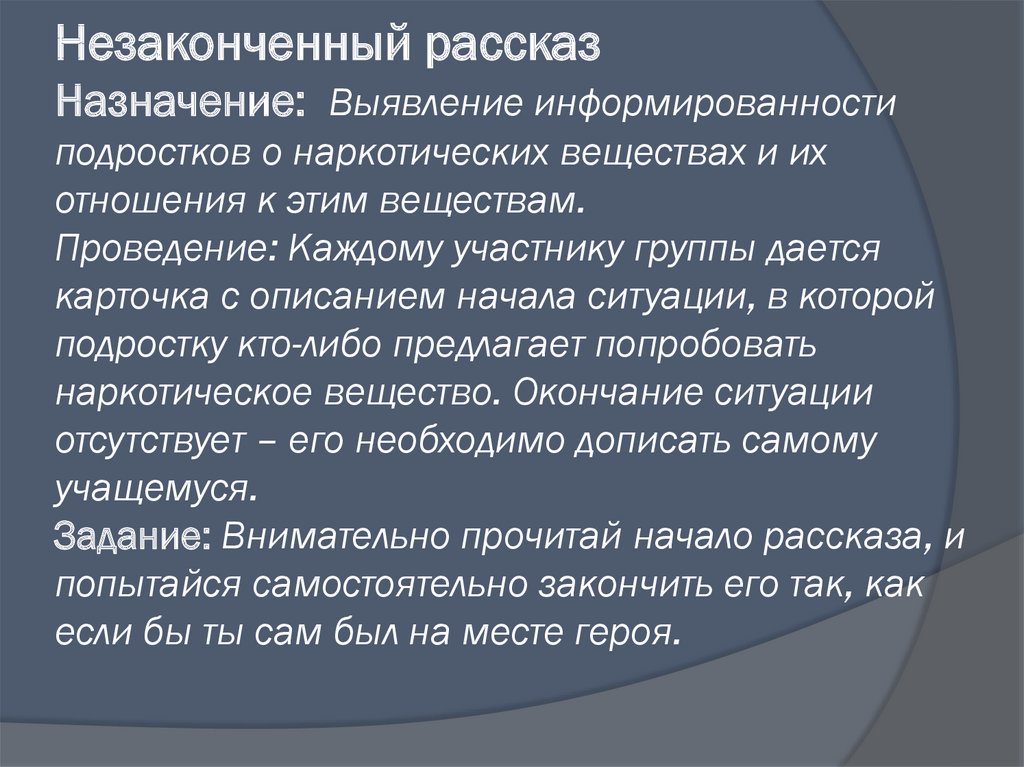 Незаконченный рассказ
Назначение: Выявление информированности подростков о наркотических веществах и их отношения к этим веществам.
Проведение: Каждому участнику группы дается карточка с описанием начала ситуации, в которой подростку кто-либо предлагает попробовать наркотическое вещество. Окончание ситуации отсутствует – его необходимо дописать самому учащемуся.
Задание: Внимательно прочитай начало рассказа, и попытайся самостоятельно закончить его так, как если бы ты сам был на месте героя.